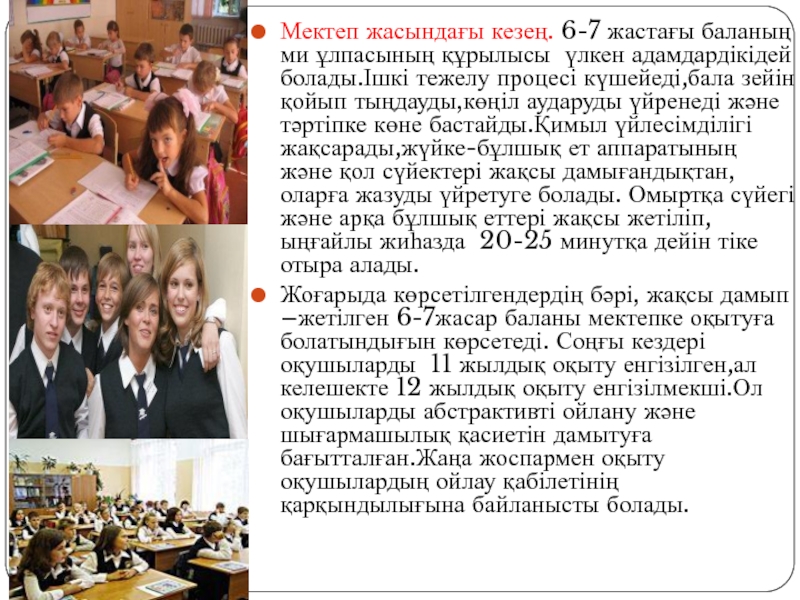 Мектеп жасындағы кезең. 6-7 жастағы баланың ми ұлпасының құрылысы үлкен адамдардікідей болады.Ішкі тежелу процесі күшейеді,бала зейін қойып тыңдауды,көңіл аударуды үйренеді және тәртіпке көне бастайды.Қимыл үйлесімділігі жақсарады,жүйке-бұлшық ет аппаратының және қол сүйектері жақсы дамығандықтан, оларға жазуды үйретуге болады. Омыртқа сүйегі және арқа бұлшық еттері жақсы жетіліп, ыңғайлы жиһазда 20-25 минутқа дейін тіке отыра алады.

Жоғарыда көрсетілгендердің бәрі, жақсы дамып –жетілген 6-7жасар баланы мектепке оқытуға болатындығын көрсетеді. Соңғы кездері оқушыларды 11 жылдық оқыту енгізілген,ал келешекте 12 жылдық оқыту енгізілмекші.Ол оқушыларды абстрактивті ойлану және шығармашылық қасиетін дамытуға бағытталған.Жаңа жоспармен оқыту оқушылардың ойлау қабілетінің қарқындылығына байланысты болады.